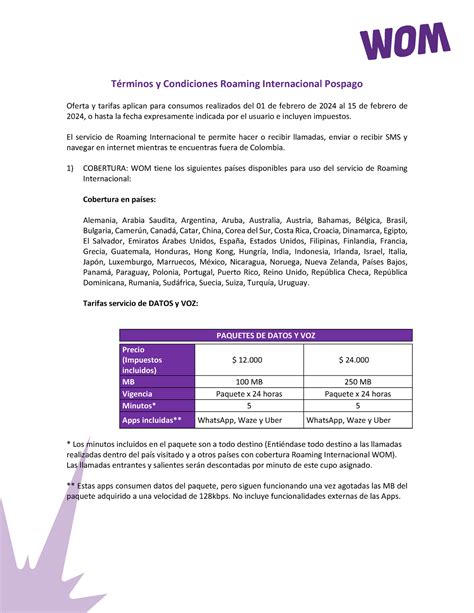 WOM

Términos y Condiciones Roaming Internacional Pospago

Oferta y tarifas aplican para consumos realizados del 01 de febrero de 2024 al 15 de febrero de 2024, o hasta la fecha expresamente indicada por el usuario e incluyen impuestos.

El servicio de Roaming Internacional te permite hacer o recibir llamadas, enviar o recibir SMS y navegar en internet mientras te encuentras fuera de Colombia.

1) COBERTURA: WOM tiene los siguientes países disponibles para uso del servicio de Roaming Internacional:

Cobertura en países:

Alemania, Arabia Saudita, Argentina, Aruba, Australia, Austria, Bahamas, Bélgica, Brasil, Bulgaria, Camerún, Canadá, Catar, China, Corea del Sur, Costa Rica, Croacia, Dinamarca, Egipto, El Salvador, Emiratos Árabes Unidos, España, Estados Unidos, Filipinas, Finlandia, Francia, Grecia, Guatemala, Honduras, Hong Kong, Hungría, India, Indonesia, Irlanda, Israel, Italia, Japón, Luxemburgo, Marruecos, México, Nicaragua, Noruega, Nueva Zelanda, Países Bajos, Panamá, Paraguay, Polonia, Portugal, Puerto Rico, Reino Unido, República Checa, República Dominicana, Rumania, Sudáfrica, Suecia, Suiza, Turquía, Uruguay.

Tarifas servicio de DATOS y VOZ:

| PAQUETES DE DATOS Y VOZ | | |
|---|---|---|
| Precio (Impuestos incluidos) | $ 12.000 | $ 24.000 |
| MB | 100 MB | 250 MB |
| Vigencia | Paquete x 24 horas | Paquete x 24 horas |
| Minutos* | 5 | 5 |
| Apps incluidas** | WhatsApp, Waze y Uber | WhatsApp, Waze y Uber |

* Los minutos incluidos en el paquete son a todo destino (Entiéndase todo destino a las llamadas realizadas dentro del país visitado y a otros países con cobertura Roaming Internacional WOM). Las llamadas entrantes y salientes serán descontadas por minuto de este cupo asignado.

** Estas apps consumen datos del paquete, pero siguen funcionando una vez agotadas las MB del paquete adquirido a una velocidad de 128kbps. No incluye funcionalidades externas de las Apps.